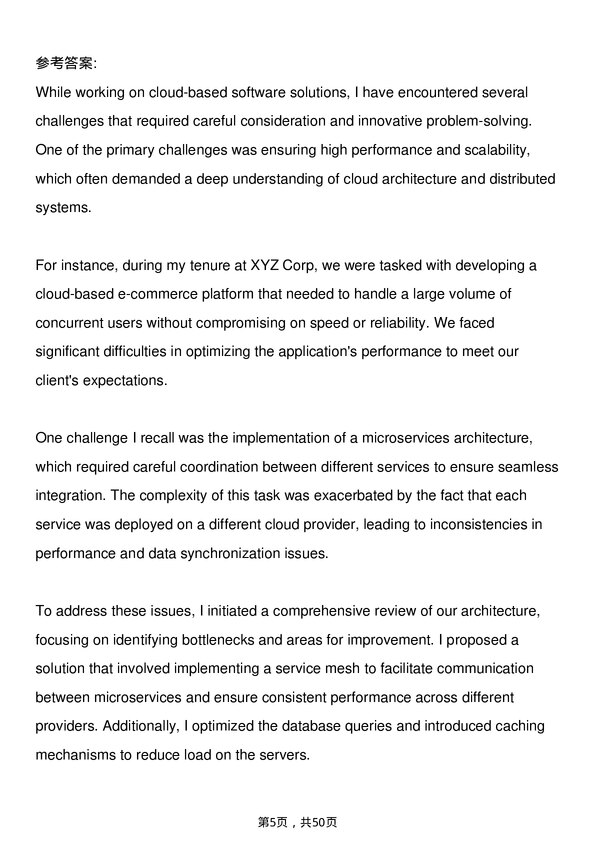 参考答案:
While working on cloud-based software solutions, I have encountered several challenges that required careful consideration and innovative problem-solving. One of the primary challenges was ensuring high performance and scalability, which often demanded a deep understanding of cloud architecture and distributed systems.

For instance, during my tenure at XYZ Corp, we were tasked with developing a cloud-based e-commerce platform that needed to handle a large volume of concurrent users without compromising on speed or reliability. We faced significant difficulties in optimizing the application's performance to meet our client's expectations.

One challenge I recall was the implementation of a microservices architecture, which required careful coordination between different services to ensure seamless integration. The complexity of this task was exacerbated by the fact that each service was deployed on a different cloud provider, leading to inconsistencies in performance and data synchronization issues.

To address these issues, I initiated a comprehensive review of our architecture, focusing on identifying bottlenecks and areas for improvement. I proposed a solution that involved implementing a service mesh to facilitate communication between microservices and ensure consistent performance across different providers. Additionally, I optimized the database queries and introduced caching mechanisms to reduce load on the servers.

第5页，共50页